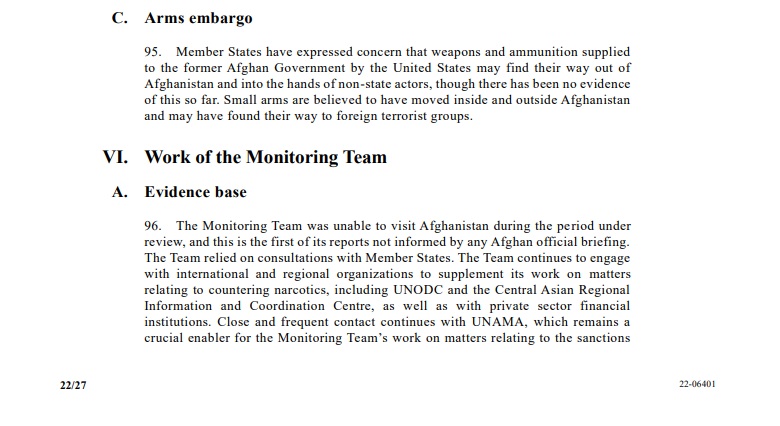 C. Arms embargo

95. Member States have expressed concern that weapons and ammunition supplied to the former Afghan Government by the United States may find their way out of Afghanistan and into the hands of non-state actors, though there has been no evidence of this so far. Small arms are believed to have moved inside and outside Afghanistan and may have found their way to foreign terrorist groups.

VI. Work of the Monitoring Team

A. Evidence base

96. The Monitoring Team was unable to visit Afghanistan during the period under review, and this is the first of its reports not informed by any Afghan official briefing. The Team relied on consultations with Member States. The Team continues to engage with international and regional organizations to supplement its work on matters relating to countering narcotics, including UNODC and the Central Asian Regional Information and Coordination Centre, as well as with private sector financial institutions. Close and frequent contact continues with UNAMA, which remains a crucial enabler for the Monitoring Team's work on matters relating to the sanctions

22/27

22-06401